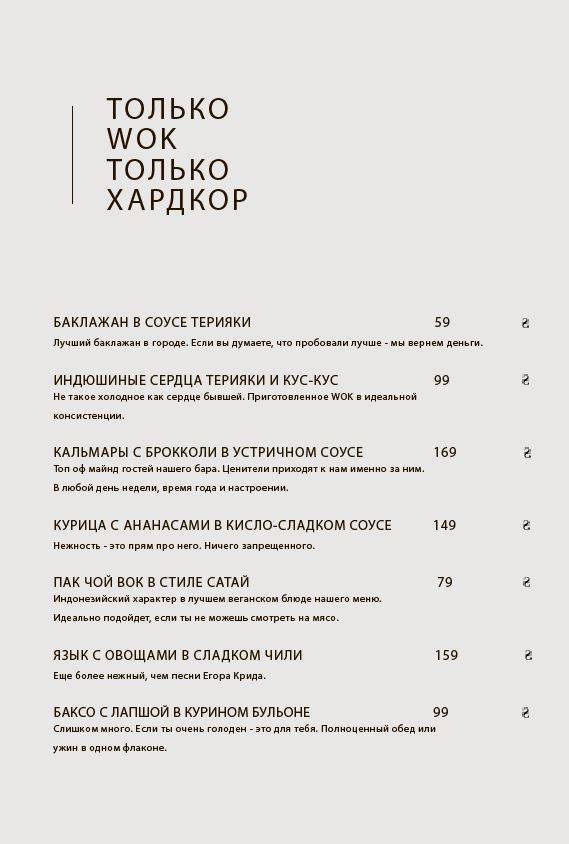 ТОЛЬКО WOK ТОЛЬКО ХАРДКОР

БАКЛАЖАН В СОУСЕ ТЕРИЯКИ 59 ₴
Лучший баклажан в городе. Если вы думаете, что пробовали лучше - мы вернем деньги.

ИНДЮШИНЫЕ СЕРДЦА ТЕРИЯКИ И КУС-КУС 99 ₴
Не такое холодное как сердце бывшей. Приготовленное WOK в идеальной консистенции.

КАЛЬМАРЫ С БРОККОЛИ В УСТРИЧНОМ СОУСЕ 169 ₴
Топ оф майнд гостей нашего бара. Ценители приходят к нам именно за ним. В любой день недели, время года и настроении.

КУРИЦА С АНАНАСАМИ В КИСЛО-СЛАДКОМ СОУСЕ 149 ₴
Нежность - это прям про него. Ничего запрещенного.

ПАК ЧОЙ ВОК В СТИЛЕ САТАЙ 79 ₴
Индонезийский характер в лучшем веганском блюде нашего меню. Идеально подойдет, если ты не можешь смотреть на мясо.

ЯЗЫК С ОВОЩАМИ В СЛАДКОМ ЧИЛИ 159 ₴
Еще более нежный, чем песни Егора Крида.

БАКСО С ЛАПШОЙ В КУРИНОМ БУЛЬОНЕ 99 ₴
Слишком много. Если ты очень голоден - это для тебя. Полноценный обед или ужин в одном флаконе.